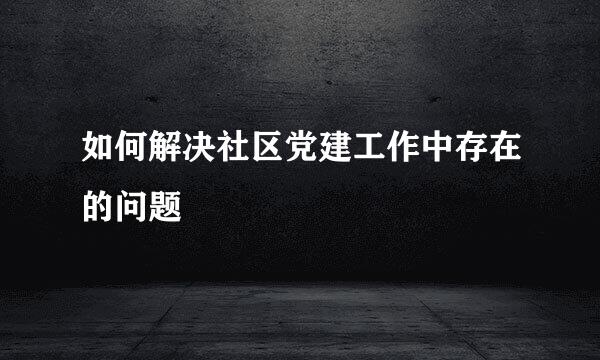 如何解决社区党建工作中存在的问题